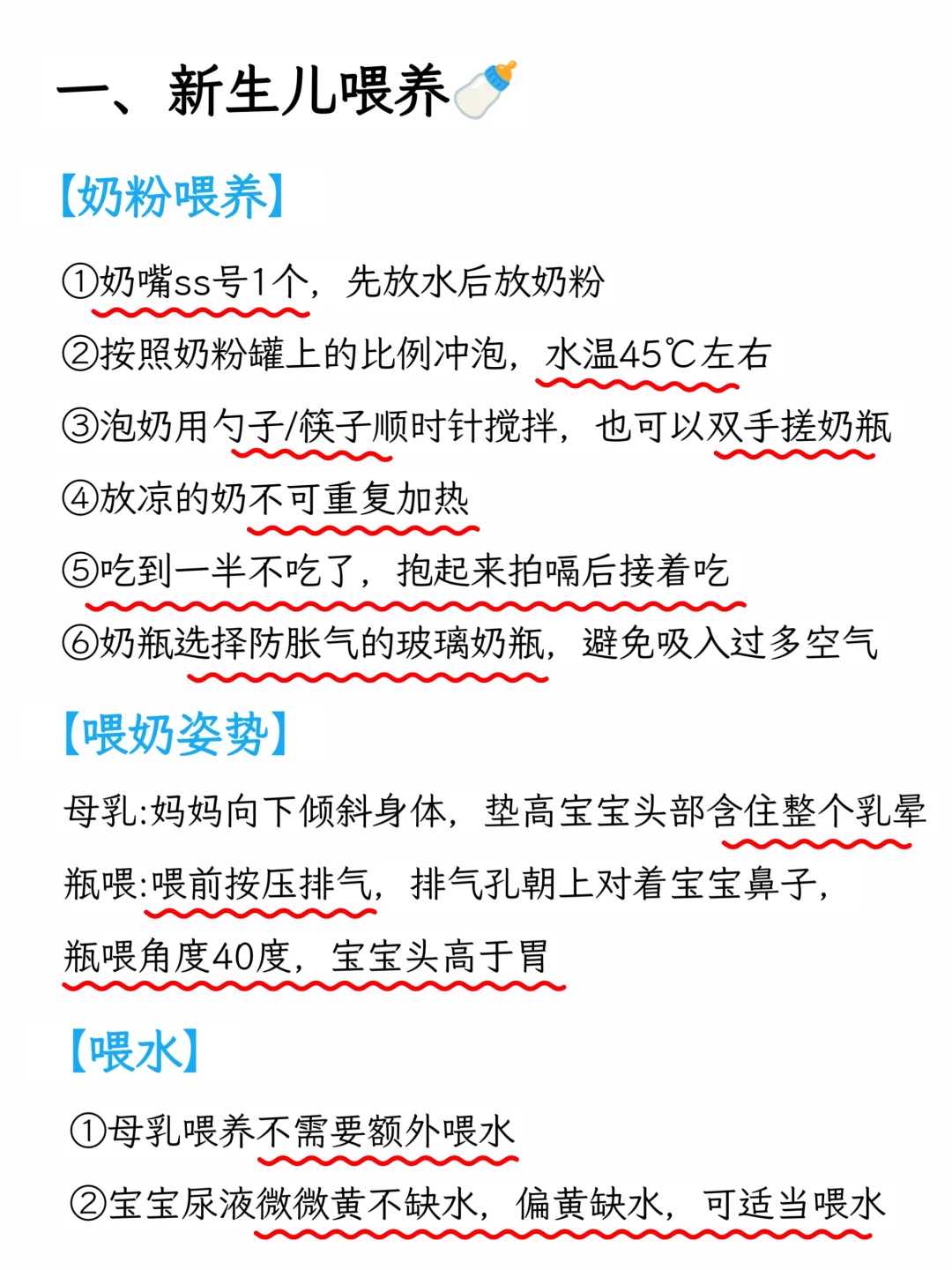 一、新生儿喂养

【奶粉喂养】

①奶嘴ss号1个，先放水后放奶粉

②按照奶粉罐上的比例冲泡，水温45℃左右

③泡奶用勺子/筷子顺时针搅拌，也可以双手搓奶瓶

④放凉的奶不可重复加热

⑤吃到一半不吃了，抱起来拍嗝后接着吃

⑥奶瓶选择防胀气的玻璃奶瓶，避免吸入过多空气

【喂奶姿势】

母乳:妈妈向下倾斜身体，垫高宝宝头部含住整个乳晕

瓶喂:喂前按压排气，排气孔朝上对着宝宝鼻子，瓶喂角度40度，宝宝头高于胃

【喂水】

①母乳喂养不需要额外喂水

②宝宝尿液微微黄不缺水，偏黄缺水，可适当喂水